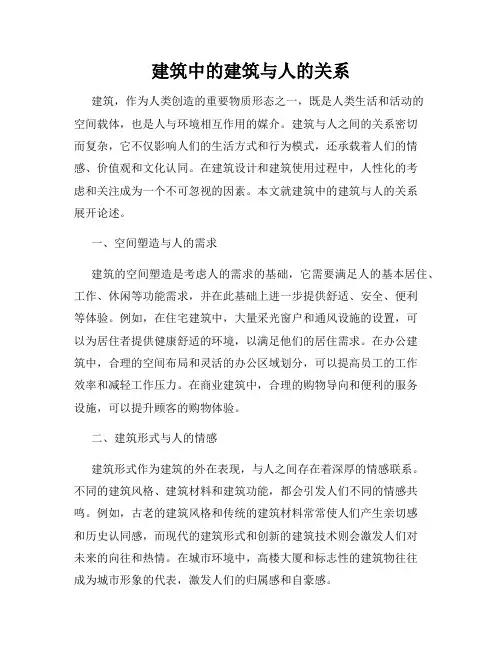 建筑中的建筑与人的关系

建筑，作为人类创造的重要物质形态之一，既是人类生活和活动的空间载体，也是人与环境相互作用的媒介。建筑与人之间的关系密切而复杂，它不仅影响人们的生活方式和行为模式，还承载着人们的情感、价值观和文化认同。在建筑设计和建筑使用过程中，人性化的考虑和关注成为一个不可忽视的因素。本文就建筑中的建筑与人的关系展开论述。

一、空间塑造与人的需求

建筑的空间塑造是考虑人的需求的基础，它需要满足人的基本居住、工作、休闲等功能需求，并在此基础上进一步提供舒适、安全、便利等体验。例如，在住宅建筑中，大量采光窗户和通风设施的设置，可以为居住者提供健康舒适的环境，以满足他们的居住需求。在办公建筑中，合理的空间布局和灵活的办公区域划分，可以提高员工的工作效率和减轻工作压力。在商业建筑中，合理的购物导向和便利的服务设施，可以提升顾客的购物体验。

二、建筑形式与人的情感

建筑形式作为建筑的外在表现，与人之间存在着深厚的情感联系。不同的建筑风格、建筑材料和建筑功能，都会引发人们不同的情感共鸣。例如，古老的建筑风格和传统的建筑材料常常使人们产生亲切感和历史认同感，而现代的建筑形式和创新的建筑技术则会激发人们对未来的向往和热情。在城市环境中，高楼大厦和标志性的建筑物往往成为城市形象的代表，激发人们的归属感和自豪感。